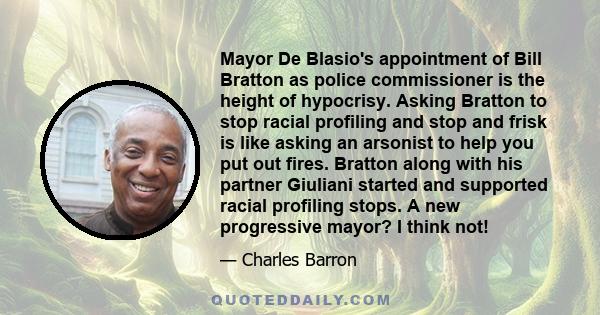 Mayor De Blasio's appointment of Bill Bratton as police commissioner is the height of hypocrisy. Asking Bratton to stop racial profiling and stop and frisk is like asking an arsonist to help you put out fires. Bratton along with his partner Giuliani started and supported racial profiling stops. A new progressive mayor? I think not!

— Charles Barron

QUOTEDDAILY.COM